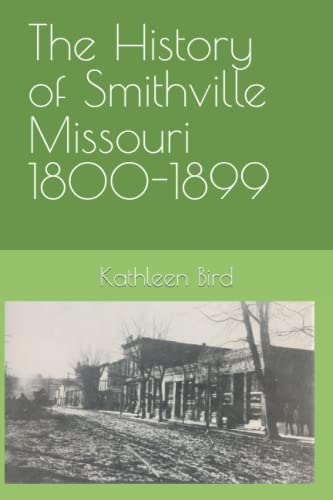 The History of Smithville Missouri 1800-1899

Kathleen Bird